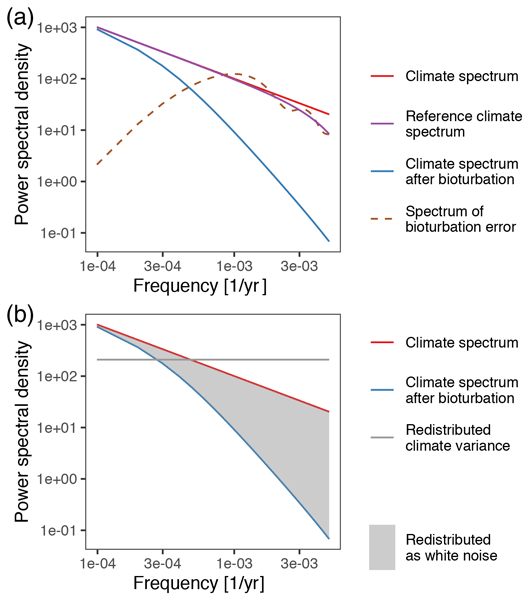 (a)

Power spectral density

1e+03
1e+02
1e+01
1e+00
1e-01

1e-04 3e-04 1e-03 3e-03

Frequency [1/yr]

Climate spectrum

Reference climate spectrum

Climate spectrum after bioturbation

Spectrum of bioturbation error

(b)

Power spectral density

1e+03
1e+02
1e+01
1e+00
1e-01

1e-04 3e-04 1e-03 3e-03

Frequency [1/yr]

Climate spectrum

Climate spectrum after bioturbation

Redistributed climate variance

Redistributed as white noise